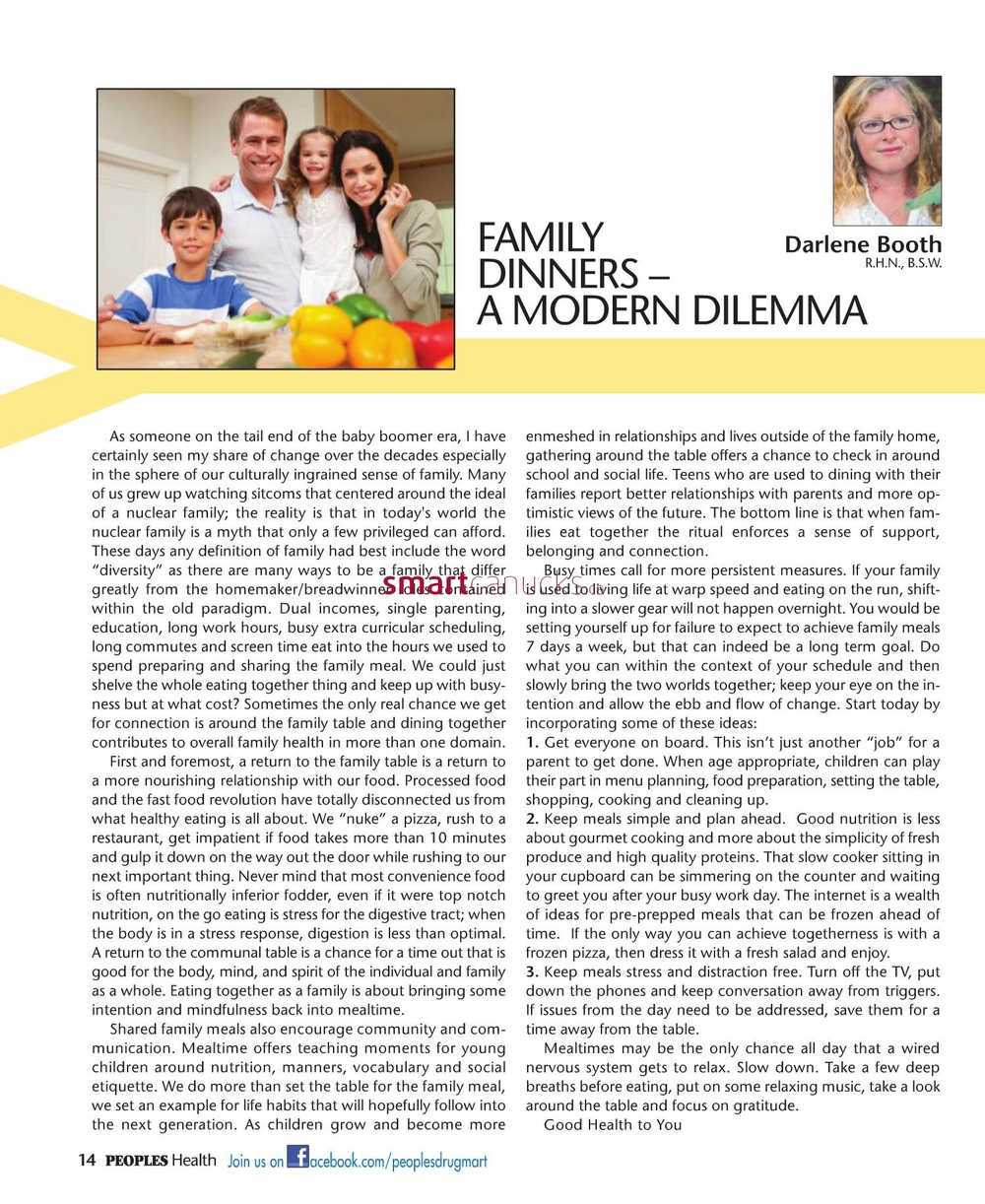 FAMILY DINNERS – A MODERN DILEMMA

Darlene Booth
R.H.N., B.S.W.

As someone on the tail end of the baby boomer era, I have certainly seen my share of change over the decades especially in the sphere of our culturally ingrained sense of family. Many of us grew up watching sitcoms that centered around the ideal of a nuclear family; the reality is that in today's world the nuclear family is a myth that only a few privileged can afford. These days any definition of family had best include the word "diversity" as there are many ways to be a family that differ greatly from the homemaker/breadwinner roles contained within the old paradigm. Dual incomes, single parenting, education, long work hours, busy extra curricular scheduling, long commutes and screen time eat into the hours we used to spend preparing and sharing the family meal. We could just shelve the whole eating together thing and keep up with busyness but at what cost? Sometimes the only real chance we get for connection is around the family table and dining together contributes to overall family health in more than one domain.

First and foremost, a return to the family table is a return to a more nourishing relationship with our food. Processed food and the fast food revolution have totally disconnected us from what healthy eating is all about. We "nuke" a pizza, rush to a restaurant, get impatient if food takes more than 10 minutes and gulp it down on the way out the door while rushing to our next important thing. Never mind that most convenience food is often nutritionally inferior fodder, even if it were top notch nutrition, on the go eating is stress for the digestive tract; when the body is in a stress response, digestion is less than optimal. A return to the communal table is a chance for a time out that is good for the body, mind, and spirit of the individual and family as a whole. Eating together as a family is about bringing some intention and mindfulness back into mealtime.

Shared family meals also encourage community and communication. Mealtime offers teaching moments for young children around nutrition, manners, vocabulary and social etiquette. We do more than set the table for the family meal, we set an example for life habits that will hopefully follow into the next generation. As children grow and become more enmeshed in relationships and lives outside of the family home, gathering around the table offers a chance to check in around school and social life. Teens who are used to dining with their families report better relationships with parents and more optimistic views of the future. The bottom line is that when families eat together the ritual enforces a sense of support, belonging and connection.

Busy times call for more persistent measures. If your family is used to living life at warp speed and eating on the run, shifting into a slower gear will not happen overnight. You would be setting yourself up for failure to expect to achieve family meals 7 days a week, but that can indeed be a long term goal. Do what you can within the context of your schedule and then slowly bring the two worlds together; keep your eye on the intention and allow the ebb and flow of change. Start today by incorporating some of these ideas:
1. Get everyone on board. This isn't just another "job" for a parent to get done. When age appropriate, children can play their part in menu planning, food preparation, setting the table, shopping, cooking and cleaning up.
2. Keep meals simple and plan ahead. Good nutrition is less about gourmet cooking and more about the simplicity of fresh produce and high quality proteins. That slow cooker sitting in your cupboard can be simmering on the counter and waiting to greet you after your busy work day. The internet is a wealth of ideas for pre-prepped meals that can be frozen ahead of time. If the only way you can achieve togetherness is with a frozen pizza, then dress it with a fresh salad and enjoy.
3. Keep meals stress and distraction free. Turn off the TV, put down the phones and keep conversation away from triggers. If issues from the day need to be addressed, save them for a time away from the table.

Mealtimes may be the only chance all day that a wired nervous system gets to relax. Slow down. Take a few deep breaths before eating, put on some relaxing music, take a look around the table and focus on gratitude.

Good Health to You

smartcanucks.ca

14 PEOPLES Health Join us on facebook.com/peoplesdrugmart